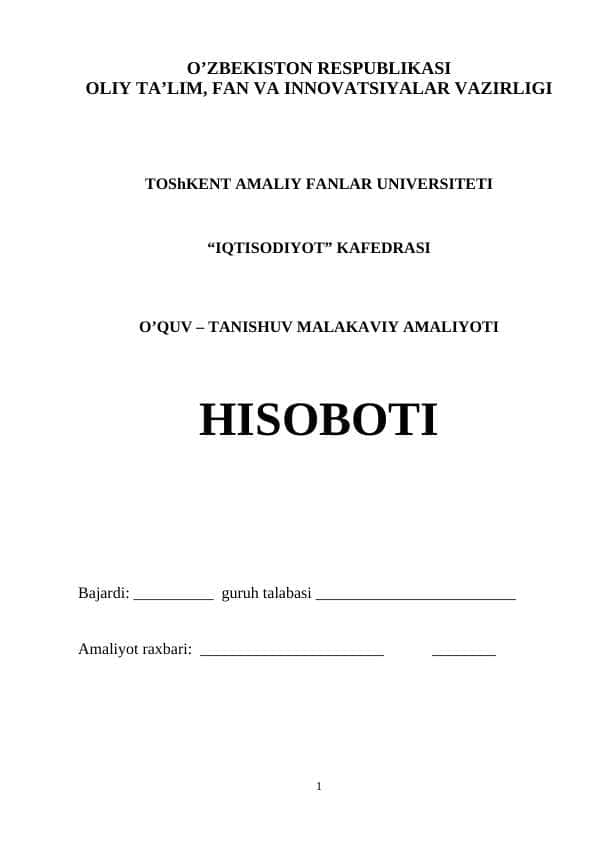 O’ZBEKISTON RESPUBLIKASI
OLIY TA’LIM, FAN VA INNOVATSIYALAR VAZIRLIGI

TOShKENT AMALIY FANLAR UNIVERSITETI

“IQTISODIYOT” KAFEDRASI

O’QUV – TANISHUV MALAKAVIY AMALIYOTI

HISOBOTI

Bajardi: __________ guruh talabasi _________________________

Amaliyot raxbari: _______________________ ________

1